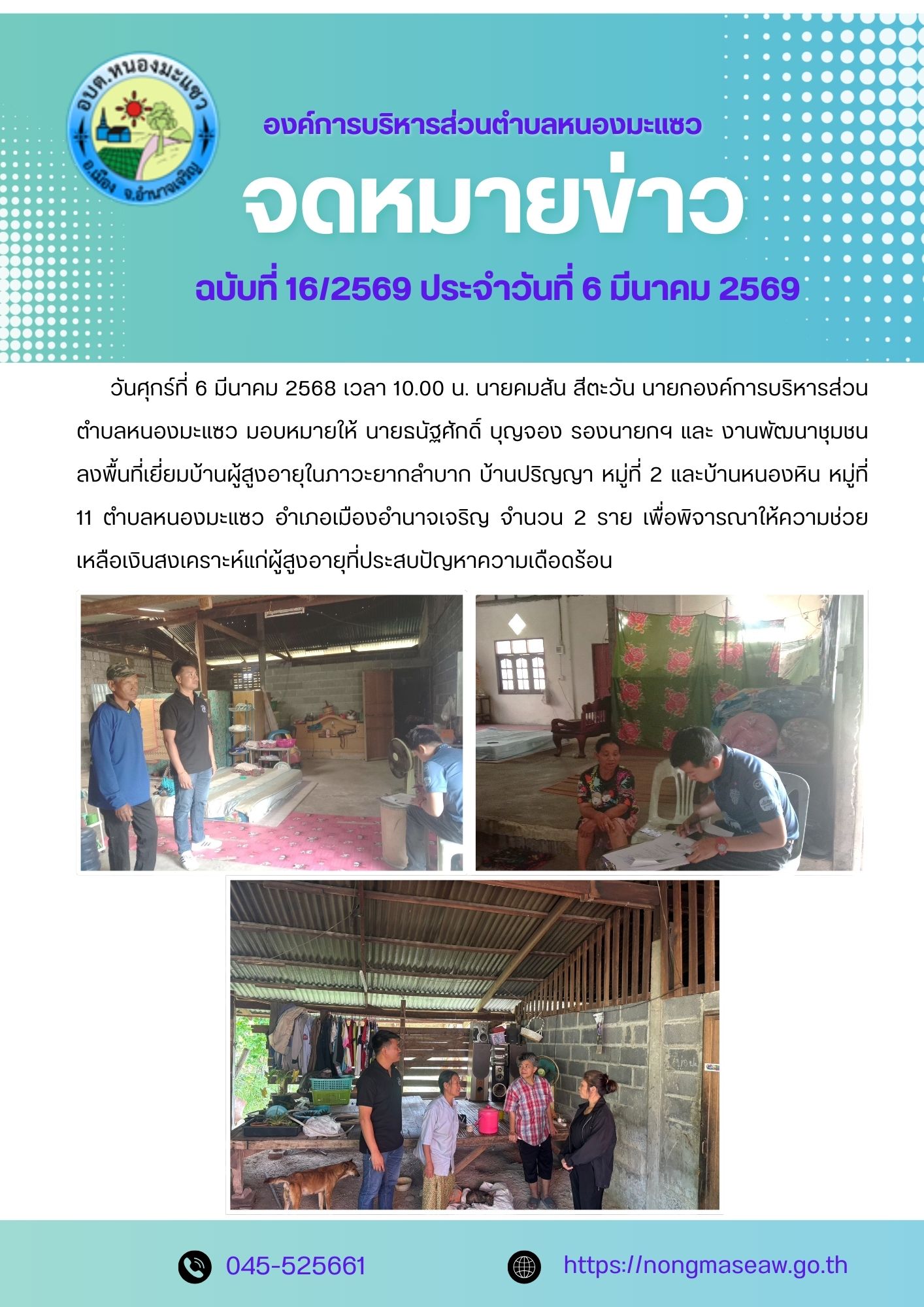 อบต.หนองมะแซว
อ.เมือง จ.อำนาจเจริญ

องค์การบริหารส่วนตำบลหนองมะแซว

จดหมายข่าว

ฉบับที่ 16/2569 ประจำวันที่ 6 มีนาคม 2569

วันศุกร์ที่ 6 มีนาคม 2568 เวลา 10.00 น. นายคมสัน สีตะวัน นายกองค์การบริหารส่วนตำบลหนองมะแซว มอบหมายให้ นายธนัฐศักดิ์ บุญจอง รองนายกฯ และ งานพัฒนาชุมชน ลงพื้นที่เยี่ยมบ้านผู้สูงอายุในภาวะยากลำบาก บ้านปริญญา หมู่ที่ 2 และบ้านหนองหิน หมู่ที่ 11 ตำบลหนองมะแซว อำเภอเมืองอำนาจเจริญ จำนวน 2 ราย เพื่อพิจารณาให้ความช่วยเหลือเงินสงเคราะห์แก่ผู้สูงอายุที่ประสบปัญหาความเดือดร้อน

045-525661

https://nongmaseaw.go.th